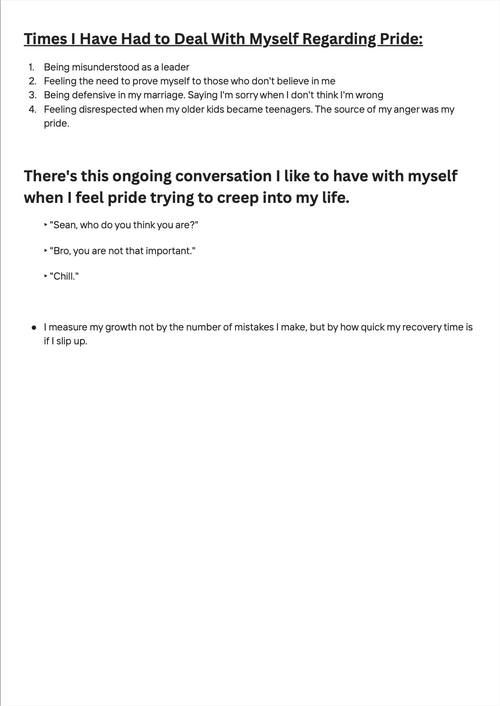 Times I Have Had to Deal With Myself Regarding Pride:

1. Being misunderstood as a leader
2. Feeling the need to prove myself to those who don't believe in me
3. Being defensive in my marriage. Saying I'm sorry when I don't think I'm wrong
4. Feeling disrespected when my older kids became teenagers. The source of my anger was my pride.

There's this ongoing conversation I like to have with myself when I feel pride trying to creep into my life.

‣ "Sean, who do you think you are?"

‣ "Bro, you are not that important."

‣ "Chill."

• I measure my growth not by the number of mistakes I make, but by how quick my recovery time is if I slip up.